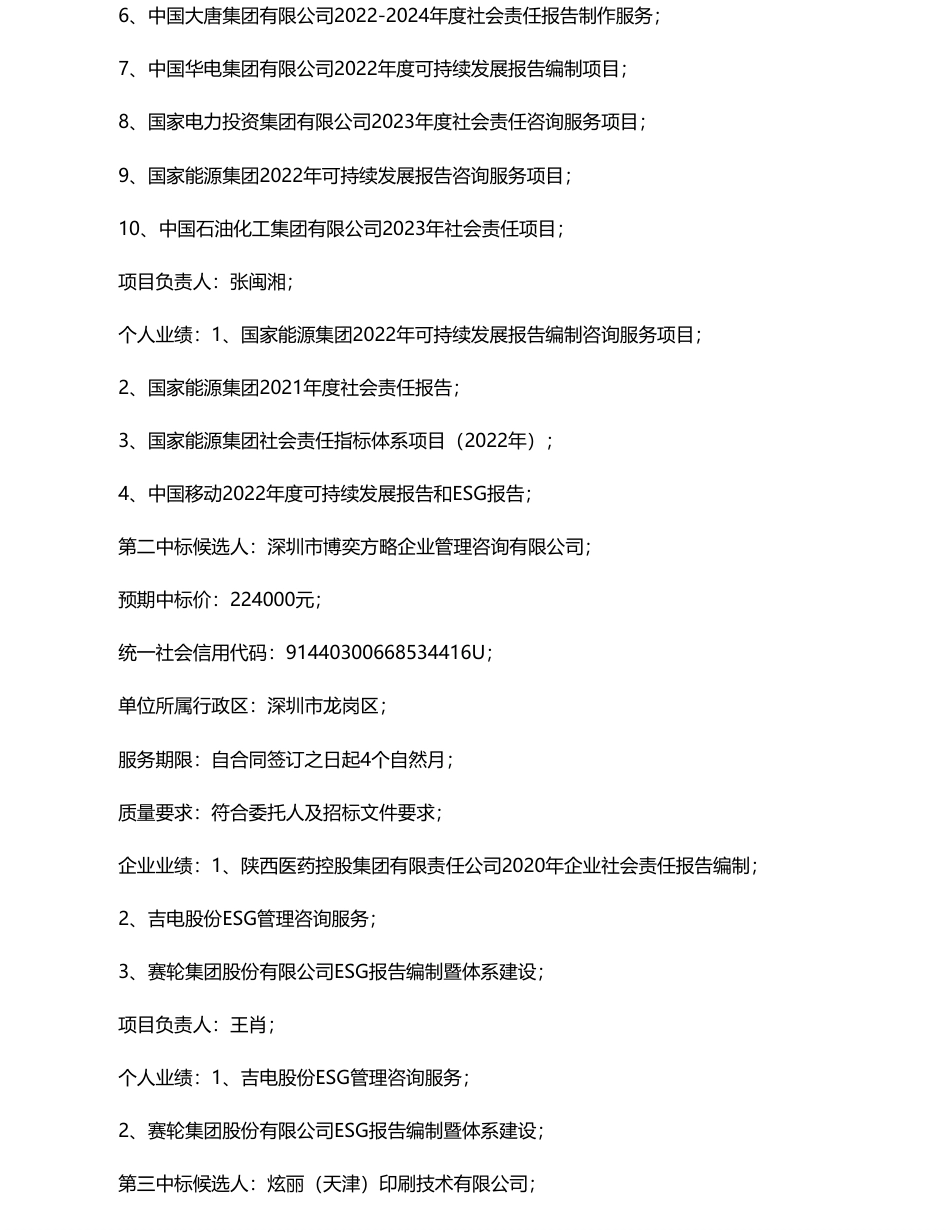 6、中国大唐集团有限公司2022-2024年度社会责任报告制作服务；

7、中国华电集团有限公司2022年度可持续发展报告编制项目；

8、国家电力投资集团有限公司2023年度社会责任咨询服务项目；

9、国家能源集团2022年可持续发展报告咨询服务项目；

10、中国石油化工集团有限公司2023年社会责任项目；

项目负责人：张闽湘；

个人业绩：1、国家能源集团2022年可持续发展报告编制咨询服务项目；

2、国家能源集团2021年度社会责任报告；

3、国家能源集团社会责任指标体系项目（2022年）；

4、中国移动2022年度可持续发展报告和ESG报告；

第二中标候选人：深圳市博奕方略企业管理咨询有限公司；

预期中标价：224000元；

统一社会信用代码：91440300668534416U；

单位所属行政区：深圳市龙岗区；

服务期限：自合同签订之日起4个自然月；

质量要求：符合委托人及招标文件要求；

企业业绩：1、陕西医药控股集团有限责任公司2020年企业社会责任报告编制；

2、吉电股份ESG管理咨询服务；

3、赛轮集团股份有限公司ESG报告编制暨体系建设；

项目负责人：王肖；

个人业绩：1、吉电股份ESG管理咨询服务；

2、赛轮集团股份有限公司ESG报告编制暨体系建设；

第三中标候选人：炫丽（天津）印刷技术有限公司；